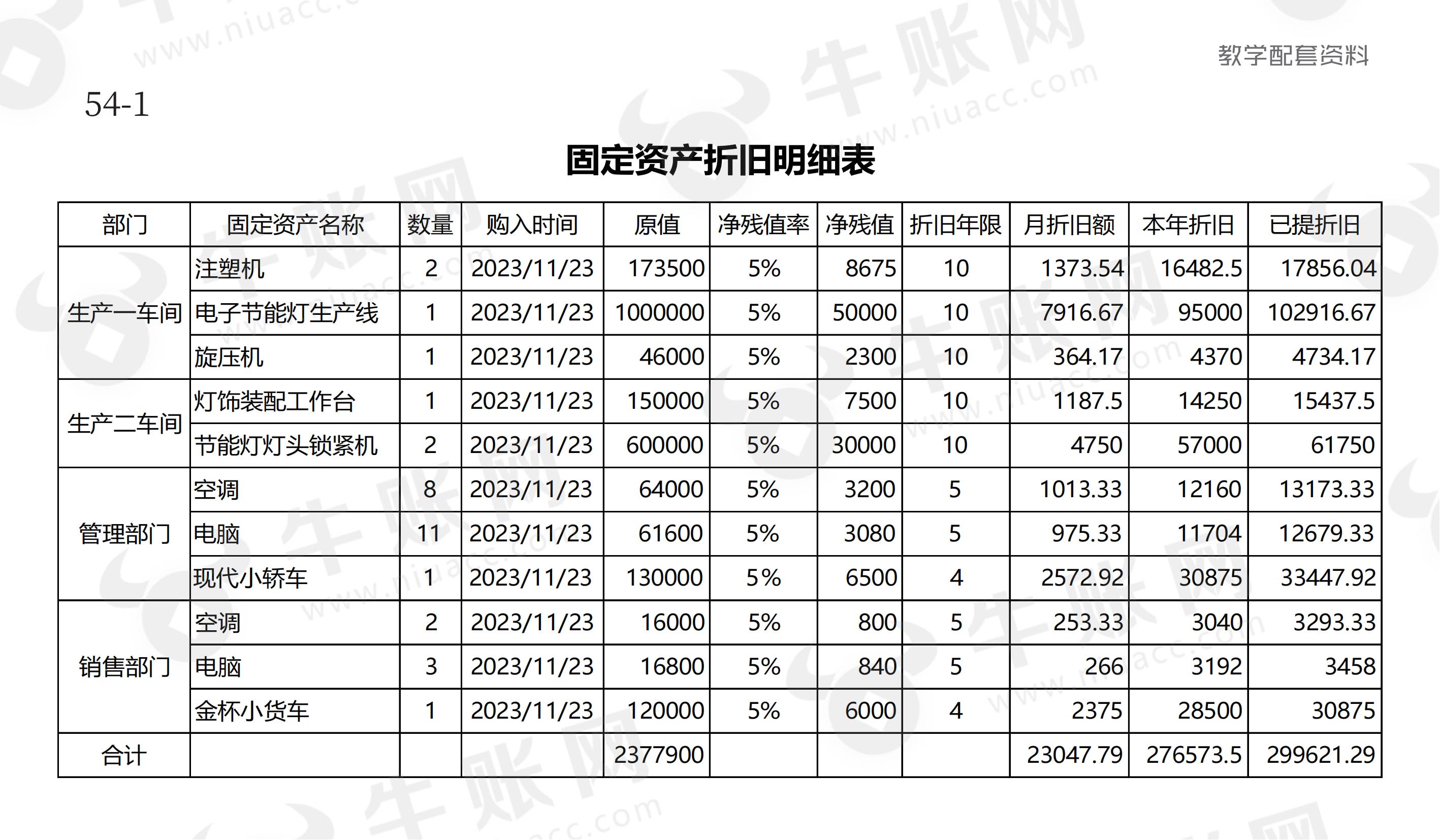 教学配套资料

54-1

固定资产折旧明细表

| 部门 | 固定资产名称 | 数量 | 购入时间 | 原值 | 净残值率 | 净残值 | 折旧年限 | 月折旧额 | 本年折旧 | 已提折旧 |
|---|---|---|---|---|---|---|---|---|---|---|
| 生产一车间 | 注塑机 | 2 | 2023/11/23 | 173500 | 5% | 8675 | 10 | 1373.54 | 16482.5 | 17856.04 |
| | 电子节能灯生产线 | 1 | 2023/11/23 | 1000000 | 5% | 50000 | 10 | 7916.67 | 95000 | 102916.67 |
| | 旋压机 | 1 | 2023/11/23 | 46000 | 5% | 2300 | 10 | 364.17 | 4370 | 4734.17 |
| 生产二车间 | 灯饰装配工作台 | 1 | 2023/11/23 | 150000 | 5% | 7500 | 10 | 1187.5 | 14250 | 15437.5 |
| | 节能灯灯头锁紧机 | 2 | 2023/11/23 | 600000 | 5% | 30000 | 10 | 4750 | 57000 | 61750 |
| 管理部门 | 空调 | 8 | 2023/11/23 | 64000 | 5% | 3200 | 5 | 1013.33 | 12160 | 13173.33 |
| | 电脑 | 11 | 2023/11/23 | 61600 | 5% | 3080 | 5 | 975.33 | 11704 | 12679.33 |
| | 现代小轿车 | 1 | 2023/11/23 | 130000 | 5% | 6500 | 4 | 2572.92 | 30875 | 33447.92 |
| 销售部门 | 空调 | 2 | 2023/11/23 | 16000 | 5% | 800 | 5 | 253.33 | 3040 | 3293.33 |
| | 电脑 | 3 | 2023/11/23 | 16800 | 5% | 840 | 5 | 266 | 3192 | 3458 |
| | 金杯小货车 | 1 | 2023/11/23 | 120000 | 5% | 6000 | 4 | 2375 | 28500 | 30875 |
| 合计 | | | | 2377900 | | | | 23047.79 | 276573.5 | 299621.29 |

牛账网 www.niuacc.com